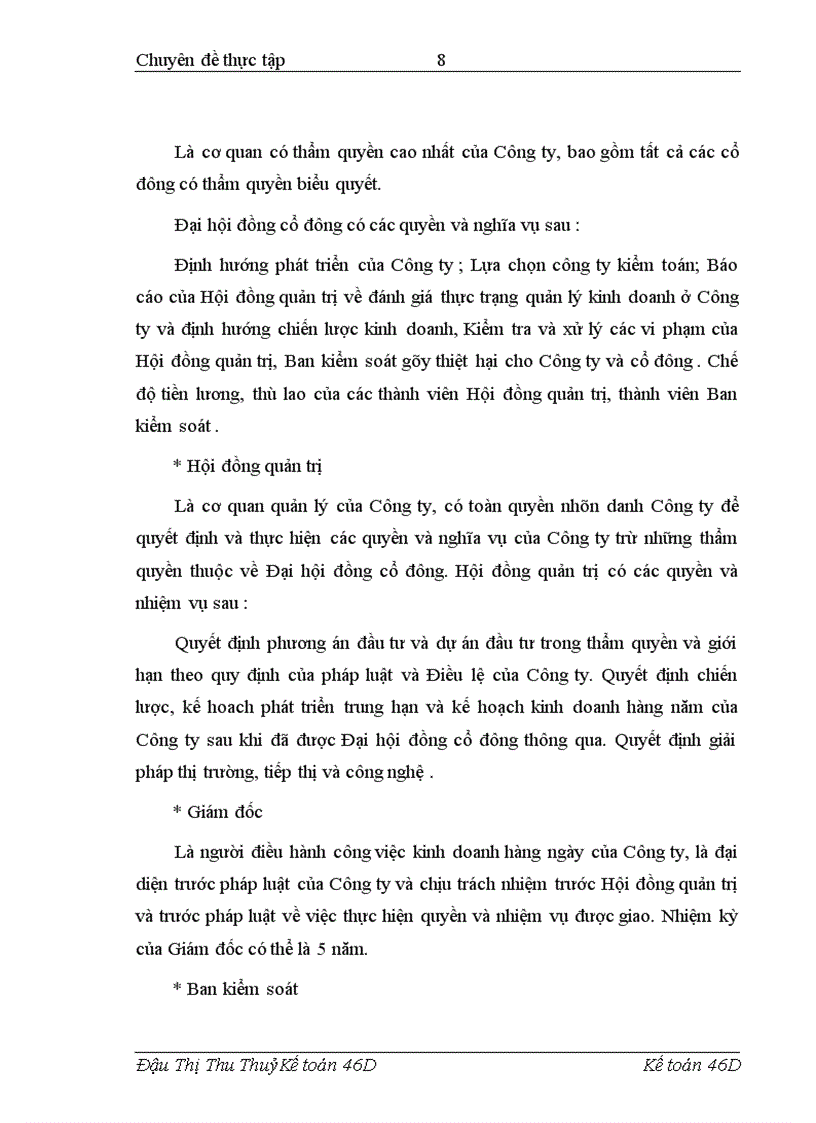 Chuyên đề thực tập 8

Là cơ quan có thẩm quyền cao nhất của Công ty, bao gồm tất cả các cổ đông có thẩm quyền biểu quyết.

Đại hội đồng cổ đông có các quyền và nghĩa vụ sau :

Định hướng phát triển của Công ty ; Lựa chọn công ty kiểm toán; Báo cáo của Hội đồng quản trị về đánh giá thực trạng quản lý kinh doanh ở Công ty và định hướng chiến lược kinh doanh, Kiểm tra và xử lý các vi phạm của Hội đồng quản trị, Ban kiểm soát gõy thiệt hại cho Công ty và cổ đông . Chế độ tiền lương, thù lao của các thành viên Hội đồng quản trị, thành viên Ban kiểm soát .

* Hội đồng quản trị

Là cơ quan quản lý của Công ty, có toàn quyền nhõn danh Công ty để quyết định và thực hiện các quyền và nghĩa vụ của Công ty trừ những thẩm quyền thuộc về Đại hội đồng cổ đông. Hội đồng quản trị có các quyền và nhiệm vụ sau :

Quyết định phương án đầu tư và dự án đầu tư trong thẩm quyền và giới hạn theo quy định của pháp luật và Điều lệ của Công ty. Quyết định chiến lược, kế hoach phát triển trung hạn và kế hoạch kinh doanh hàng năm của Công ty sau khi đã được Đại hội đồng cổ đông thông qua. Quyết định giải pháp thị trường, tiếp thị và công nghệ .

* Giám đốc

Là người điều hành công việc kinh doanh hàng ngày của Công ty, là đại diện trước pháp luật của Công ty và chịu trách nhiệm trước Hội đồng quản trị và trước pháp luật về việc thực hiện quyền và nhiệm vụ được giao. Nhiệm kỳ của Giám đốc có thể là 5 năm.

* Ban kiểm soát

Đậu Thị Thu Thuỷ Kế toán 46D Kế toán 46D